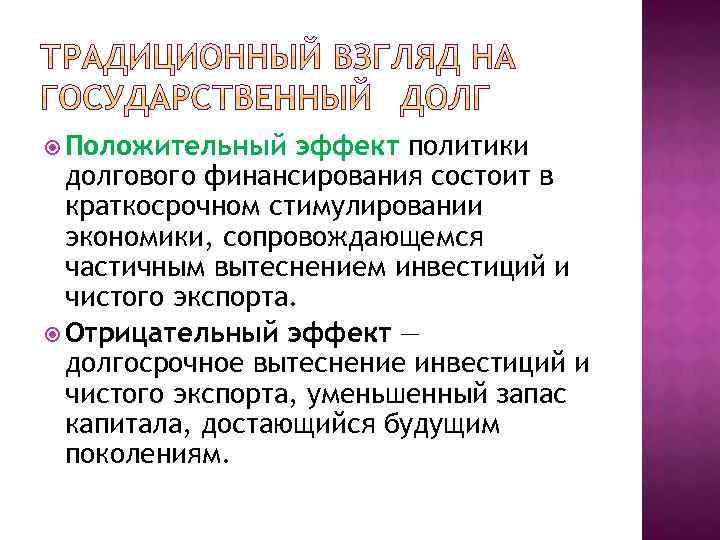 ТРАДИЦИОННЫЙ ВЗГЛЯД НА ГОСУДАРСТВЕННЫЙ ДОЛГ

• Положительный эффект политики долгового финансирования состоит в краткосрочном стимулировании экономики, сопровождающемся частичным вытеснением инвестиций и чистого экспорта.

• Отрицательный эффект — долгосрочное вытеснение инвестиций и чистого экспорта, уменьшенный запас капитала, достающийся будущим поколениям.